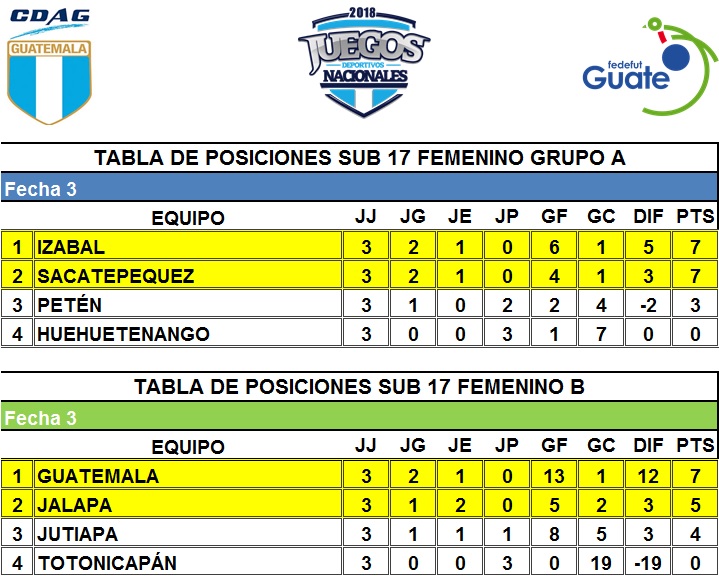 CDAG
GUATEMALA

2018
JUEGOS
DEPORTIVOS
NACIONALES

fedefut
Guate

TABLA DE POSICIONES SUB 17 FEMENINO GRUPO A

Fecha 3

| | EQUIPO | JJ | JG | JE | JP | GF | GC | DIF | PTS |
|---|---|---|---|---|---|---|---|---|---|
| 1 | IZABAL | 3 | 2 | 1 | 0 | 6 | 1 | 5 | 7 |
| 2 | SACATEPEQUEZ | 3 | 2 | 1 | 0 | 4 | 1 | 3 | 7 |
| 3 | PETÉN | 3 | 1 | 0 | 2 | 2 | 4 | -2 | 3 |
| 4 | HUEHUETENANGO | 3 | 0 | 0 | 3 | 1 | 7 | 0 | 0 |

TABLA DE POSICIONES SUB 17 FEMENINO B

Fecha 3

| | EQUIPO | JJ | JG | JE | JP | GF | GC | DIF | PTS |
|---|---|---|---|---|---|---|---|---|---|
| 1 | GUATEMALA | 3 | 2 | 1 | 0 | 13 | 1 | 12 | 7 |
| 2 | JALAPA | 3 | 1 | 2 | 0 | 5 | 2 | 3 | 5 |
| 3 | JUTIAPA | 3 | 1 | 1 | 1 | 8 | 5 | 3 | 4 |
| 4 | TOTONICAPÁN | 3 | 0 | 0 | 3 | 0 | 19 | -19 | 0 |